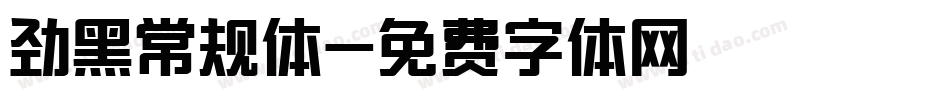 劲黑常规体-免费字体网